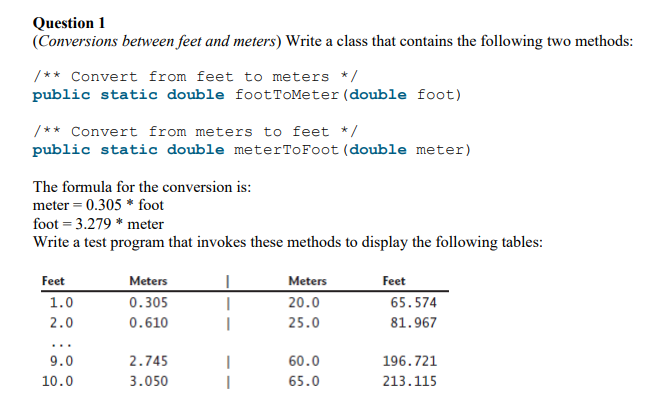 Question 1
(Conversions between feet and meters) Write a class that contains the following two methods:

/** Convert from feet to meters */
public static double footToMeter(double foot)

/** Convert from meters to feet */
public static double meterToFoot(double meter)

The formula for the conversion is:
meter = 0.305 * foot
foot = 3.279 * meter
Write a test program that invokes these methods to display the following tables:

| Feet | Meters | \| | Meters | Feet |
|---|---|---|---|---|
| 1.0 | 0.305 | \| | 20.0 | 65.574 |
| 2.0 | 0.610 | \| | 25.0 | 81.967 |
| ... | | | | |
| 9.0 | 2.745 | \| | 60.0 | 196.721 |
| 10.0 | 3.050 | \| | 65.0 | 213.115 |